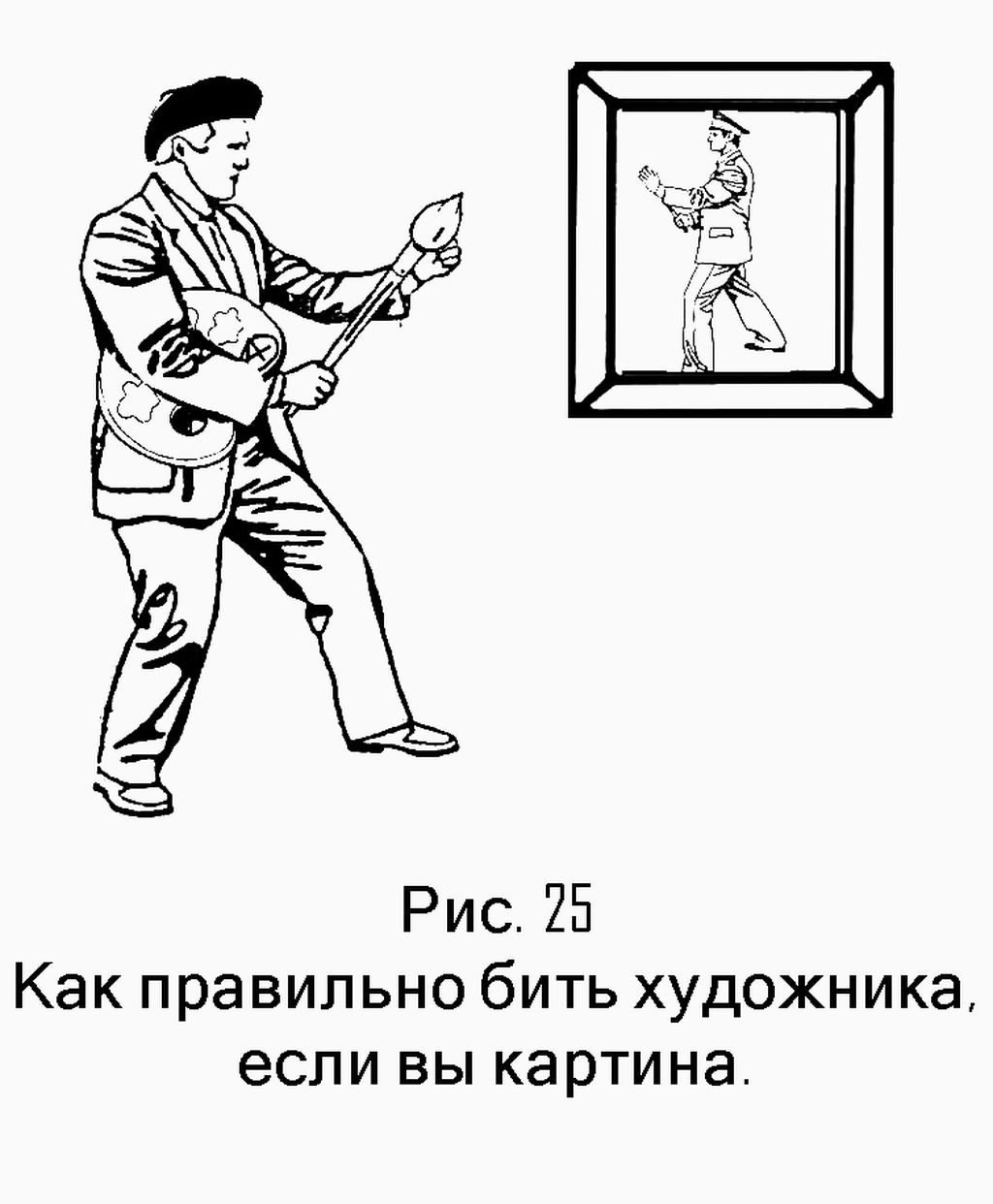 Рис. 25
Как правильно бить художника, если вы картина.